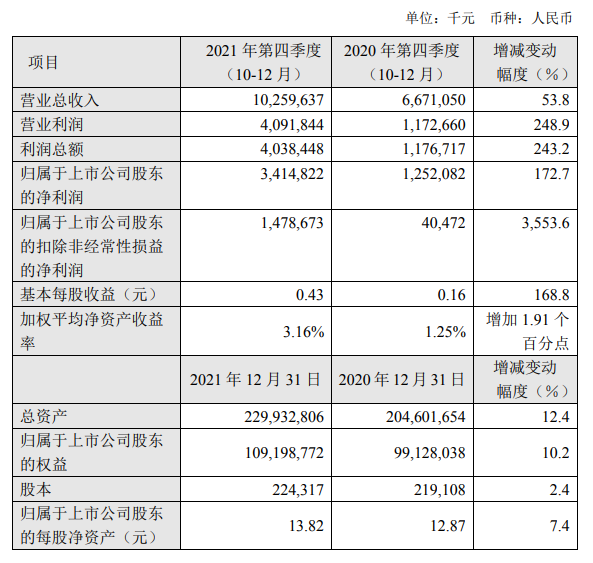 单位：千元　币种：人民币

| 项目 | 2021 年第四季度（10-12 月） | 2020 年第四季度（10-12 月） | 增减变动幅度（%） |
|---|---|---|---|
| 营业总收入 | 10,259,637 | 6,671,050 | 53.8 |
| 营业利润 | 4,091,844 | 1,172,660 | 248.9 |
| 利润总额 | 4,038,448 | 1,176,717 | 243.2 |
| 归属于上市公司股东的净利润 | 3,414,822 | 1,252,082 | 172.7 |
| 归属于上市公司股东的扣除非经常性损益的净利润 | 1,478,673 | 40,472 | 3,553.6 |
| 基本每股收益（元） | 0.43 | 0.16 | 168.8 |
| 加权平均净资产收益率 | 3.16% | 1.25% | 增加 1.91 个百分点 |
|  | 2021 年 12 月 31 日 | 2020 年 12 月 31 日 | 增减变动幅度（%） |
| 总资产 | 229,932,806 | 204,601,654 | 12.4 |
| 归属于上市公司股东的权益 | 109,198,772 | 99,128,038 | 10.2 |
| 股本 | 224,317 | 219,108 | 2.4 |
| 归属于上市公司股东的每股净资产（元） | 13.82 | 12.87 | 7.4 |